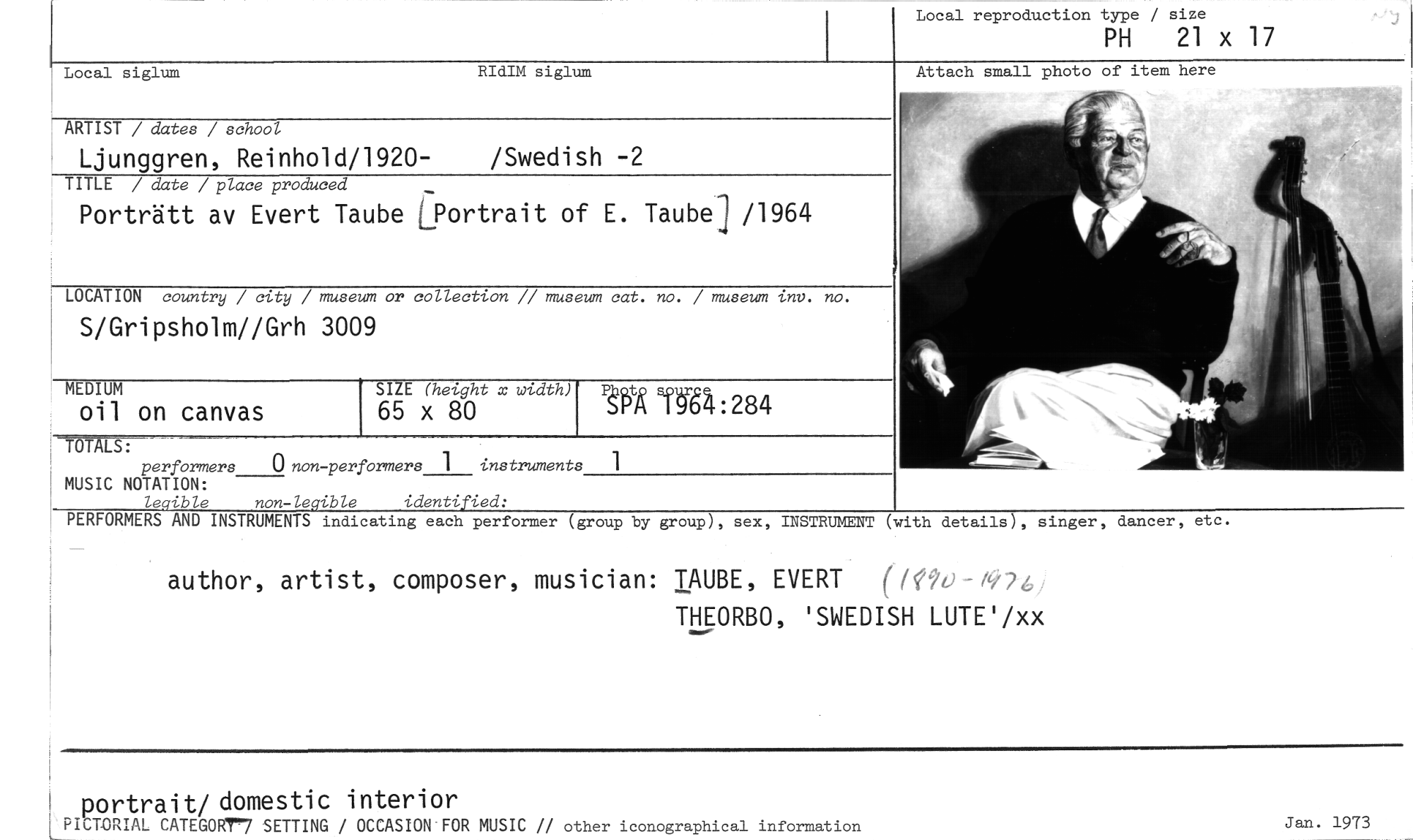 Local reproduction type / size
PH 21 x 17

Local siglum
RIdIM siglum

Attach small photo of item here

ARTIST / dates / school
Ljunggren, Reinhold/1920- /Swedish -2

TITLE / date / place produced
Porträtt av Evert Taube [Portrait of E. Taube] /1964

LOCATION country / city / museum or collection // museum cat. no. / museum inv. no.
S/Gripsholm//Grh 3009

MEDIUM
oil on canvas

SIZE (height x width)
65 x 80

Photo source
SPA 1964:284

TOTALS:
performers 0 non-performers 1 instruments 1

MUSIC NOTATION:
legible non-legible identified:

PERFORMERS AND INSTRUMENTS indicating each performer (group by group), sex, INSTRUMENT (with details), singer, dancer, etc.

author, artist, composer, musician: TAUBE, EVERT (1890-1976)
THEORBO, 'SWEDISH LUTE'/xx

portrait/ domestic interior
PICTORIAL CATEGORY / SETTING / OCCASION FOR MUSIC // other iconographical information

Jan. 1973